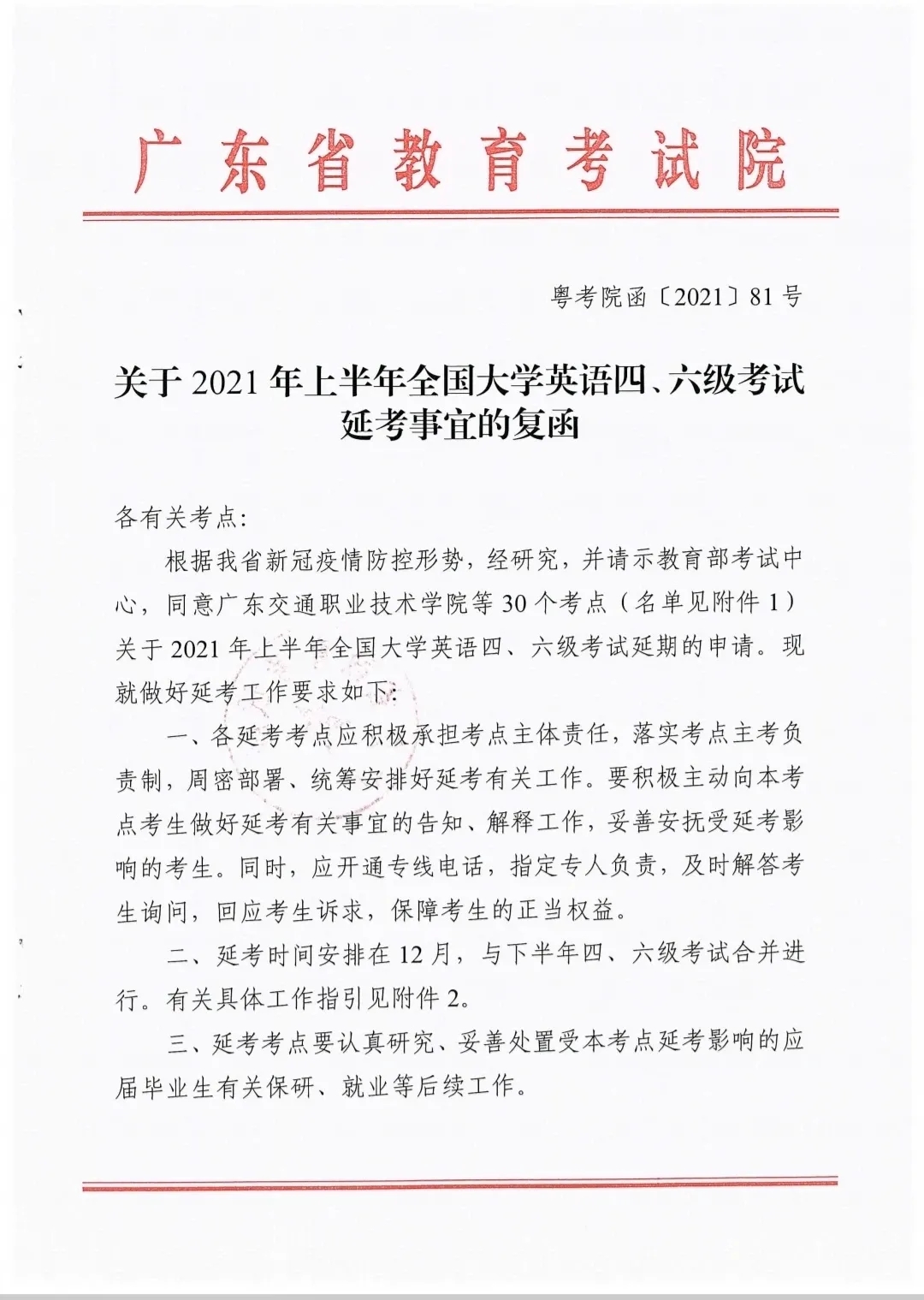 广东省教育考试院

粤考院函〔2021〕81号

关于2021年上半年全国大学英语四、六级考试延考事宜的复函

各有关考点:

根据我省新冠疫情防控形势，经研究，并请示教育部考试中心，同意广东交通职业技术学院等30个考点（名单见附件1）关于2021年上半年全国大学英语四、六级考试延期的申请。现就做好延考工作要求如下:

一、各延考考点应积极承担考点主体责任，落实考点主考负责制，周密部署、统筹安排好延考有关工作。要积极主动向本考点考生做好延考有关事宜的告知、解释工作，妥善安抚受延考影响的考生。同时，应开通专线电话，指定专人负责，及时解答考生询问，回应考生诉求，保障考生的正当权益。

二、延考时间安排在12月，与下半年四、六级考试合并进行。有关具体工作指引见附件2。

三、延考考点要认真研究、妥善处置受本考点延考影响的应届毕业生有关保研、就业等后续工作。